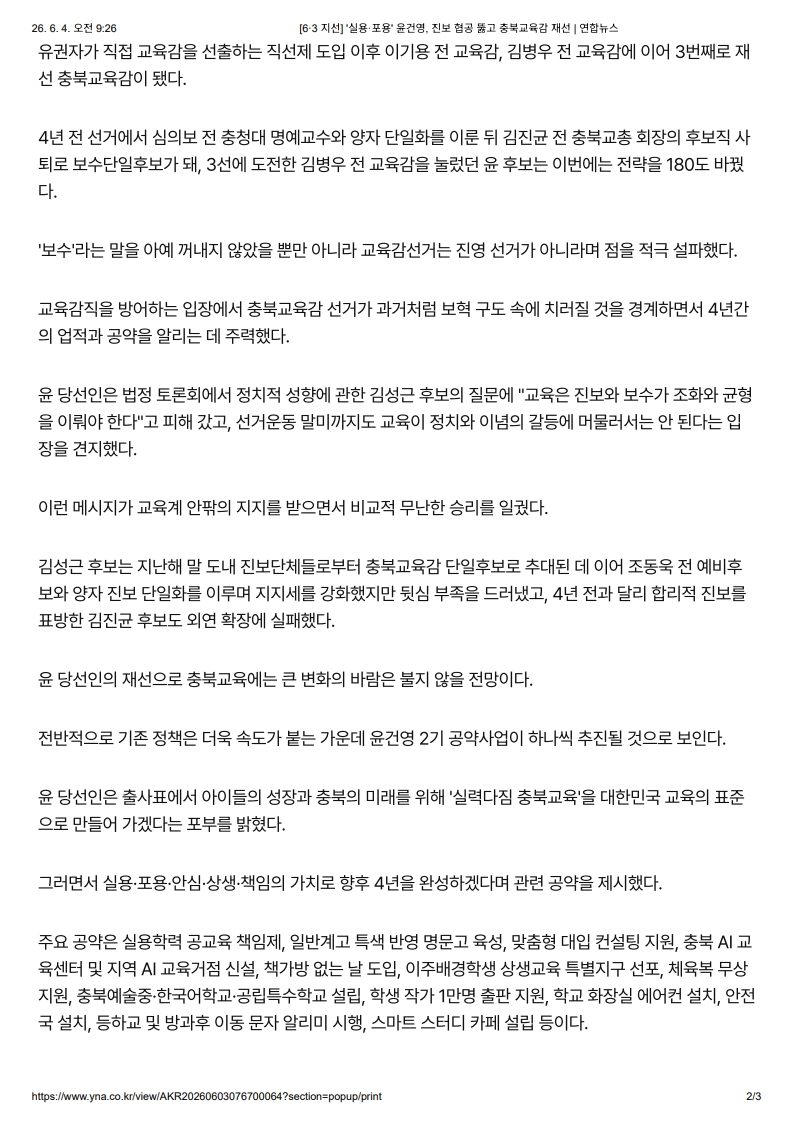 26. 6. 4. 오전 9:26 [6·3 지선] '실용·포용' 윤건영, 진보 협공 뚫고 충북교육감 재선 | 연합뉴스

유권자가 직접 교육감을 선출하는 직선제 도입 이후 이기용 전 교육감, 김병우 전 교육감에 이어 3번째로 재선 충북교육감이 됐다.

4년 전 선거에서 심의보 전 충청대 명예교수와 양자 단일화를 이룬 뒤 김진균 전 충북교총 회장의 후보직 사퇴로 보수단일후보가 돼, 3선에 도전한 김병우 전 교육감을 눌렀던 윤 후보는 이번에는 전략을 180도 바꿨다.

'보수'라는 말을 아예 꺼내지 않았을 뿐만 아니라 교육감선거는 진영 선거가 아니라며 점을 적극 설파했다.

교육감직을 방어하는 입장에서 충북교육감 선거가 과거처럼 보혁 구도 속에 치러질 것을 경계하면서 4년간의 업적과 공약을 알리는 데 주력했다.

윤 당선인은 법정 토론회에서 정치적 성향에 관한 김성근 후보의 질문에 "교육은 진보와 보수가 조화와 균형을 이뤄야 한다"고 피해 갔고, 선거운동 말미까지도 교육이 정치와 이념의 갈등에 머물러서는 안 된다는 입장을 견지했다.

이런 메시지가 교육계 안팎의 지지를 받으면서 비교적 무난한 승리를 일궜다.

김성근 후보는 지난해 말 도내 진보단체들로부터 충북교육감 단일후보로 추대된 데 이어 조동욱 전 예비후보와 양자 진보 단일화를 이루며 지지세를 강화했지만 뒷심 부족을 드러냈고, 4년 전과 달리 합리적 진보를 표방한 김진균 후보도 외연 확장에 실패했다.

윤 당선인의 재선으로 충북교육에는 큰 변화의 바람은 불지 않을 전망이다.

전반적으로 기존 정책은 더욱 속도가 붙는 가운데 윤건영 2기 공약사업이 하나씩 추진될 것으로 보인다.

윤 당선인은 출사표에서 아이들의 성장과 충북의 미래를 위해 '실력다짐 충북교육'을 대한민국 교육의 표준으로 만들어 가겠다는 포부를 밝혔다.

그러면서 실용·포용·안심·상생·책임의 가치로 향후 4년을 완성하겠다며 관련 공약을 제시했다.

주요 공약은 실용학력 공교육 책임제, 일반계고 특색 반영 명문고 육성, 맞춤형 대입 컨설팅 지원, 충북 AI 교육센터 및 지역 AI 교육거점 신설, 책가방 없는 날 도입, 이주배경학생 상생교육 특별지구 선포, 체육복 무상 지원, 충북예술중·한국어학교·공립특수학교 설립, 학생 작가 1만명 출판 지원, 학교 화장실 에어컨 설치, 안전국 설치, 등하교 및 방과후 이동 문자 알리미 시행, 스마트 스터디 카페 설립 등이다.

https://www.yna.co.kr/view/AKR20260603076700064?section=popup/print 2/3